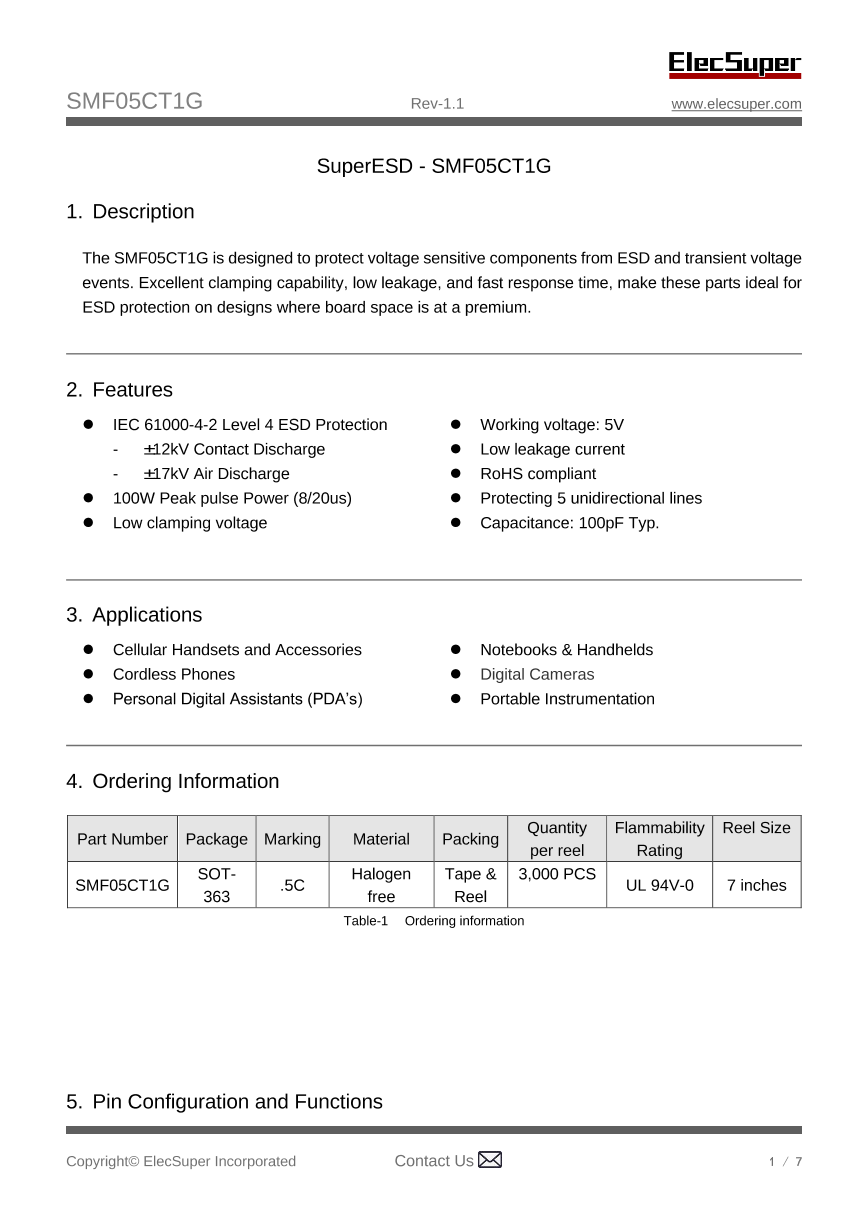 ElecSuper

SMF05CT1G Rev-1.1 www.elecsuper.com

SuperESD - SMF05CT1G

1. Description

The SMF05CT1G is designed to protect voltage sensitive components from ESD and transient voltage events. Excellent clamping capability, low leakage, and fast response time, make these parts ideal for ESD protection on designs where board space is at a premium.

2. Features

- IEC 61000-4-2 Level 4 ESD Protection
  - ±12kV Contact Discharge
  - ±17kV Air Discharge
- 100W Peak pulse Power (8/20us)
- Low clamping voltage

- Working voltage: 5V
- Low leakage current
- RoHS compliant
- Protecting 5 unidirectional lines
- Capacitance: 100pF Typ.

3. Applications

- Cellular Handsets and Accessories
- Cordless Phones
- Personal Digital Assistants (PDA's)

- Notebooks & Handhelds
- Digital Cameras
- Portable Instrumentation

4. Ordering Information

| Part Number | Package | Marking | Material | Packing | Quantity per reel | Flammability Rating | Reel Size |
|---|---|---|---|---|---|---|---|
| SMF05CT1G | SOT-363 | .5C | Halogen free | Tape & Reel | 3,000 PCS | UL 94V-0 | 7 inches |

Table-1 Ordering information

5. Pin Configuration and Functions

Copyright© ElecSuper Incorporated Contact Us 1 / 7